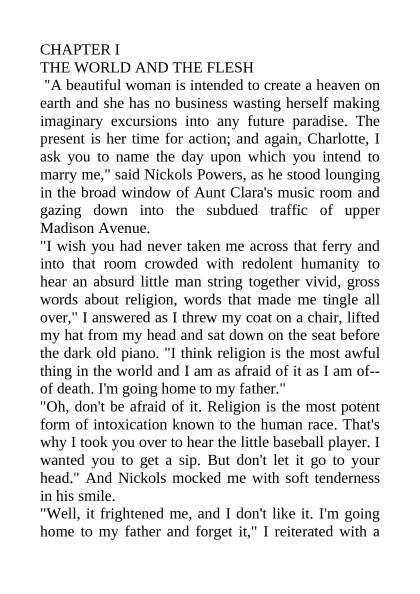 CHAPTER I
THE WORLD AND THE FLESH

"A beautiful woman is intended to create a heaven on earth and she has no business wasting herself making imaginary excursions into any future paradise. The present is her time for action; and again, Charlotte, I ask you to name the day upon which you intend to marry me," said Nickols Powers, as he stood lounging in the broad window of Aunt Clara's music room and gazing down into the subdued traffic of upper Madison Avenue.

"I wish you had never taken me across that ferry and into that room crowded with redolent humanity to hear an absurd little man string together vivid, gross words about religion, words that made me tingle all over," I answered as I threw my coat on a chair, lifted my hat from my head and sat down on the seat before the dark old piano. "I think religion is the most awful thing in the world and I am as afraid of it as I am of--of death. I'm going home to my father."

"Oh, don't be afraid of it. Religion is the most potent form of intoxication known to the human race. That's why I took you over to hear the little baseball player. I wanted you to get a sip. But don't let it go to your head." And Nickols mocked me with soft tenderness in his smile.

"Well, it frightened me, and I don't like it. I'm going home to my father and forget it," I reiterated with a